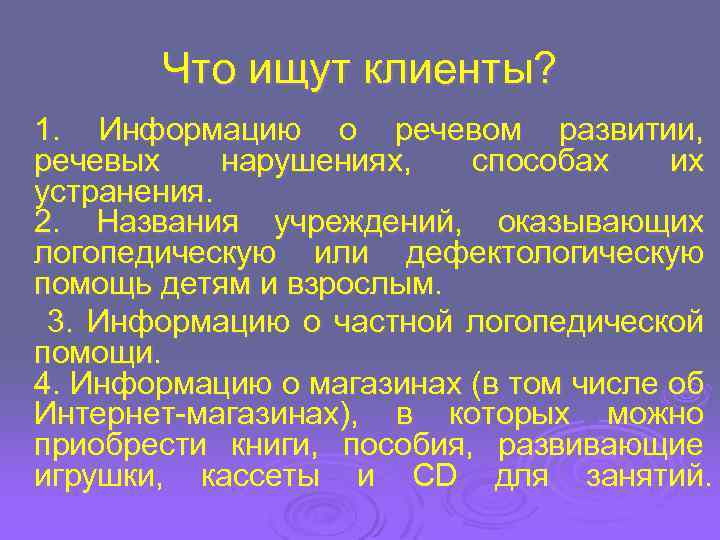 Что ищут клиенты?

1. Информацию о речевом развитии, речевых нарушениях, способах их устранения.
2. Названия учреждений, оказывающих логопедическую или дефектологическую помощь детям и взрослым.

3. Информацию о частной логопедической помощи.
4. Информацию о магазинах (в том числе об Интернет-магазинах), в которых можно приобрести книги, пособия, развивающие игрушки, кассеты и CD для занятий.